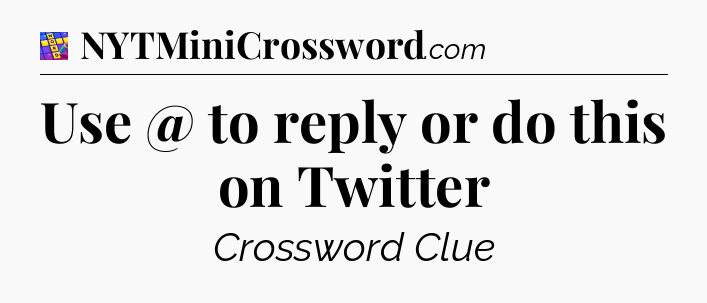 NYTMiniCrossword.com

Use @ to reply or do this on Twitter

Crossword Clue